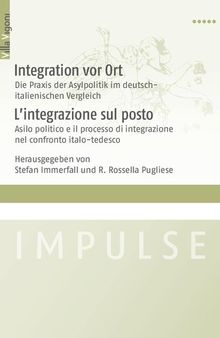 Villa Vigoni

Integration vor Ort
Die Praxis der Asylpolitik im deutsch-italienischen Vergleich

L'integrazione sul posto
Asilo politico e il processo di integrazione nel confronto italo-tedesco

Herausgegeben von
Stefan Immerfall und R. Rossella Pugliese

IMPULSE